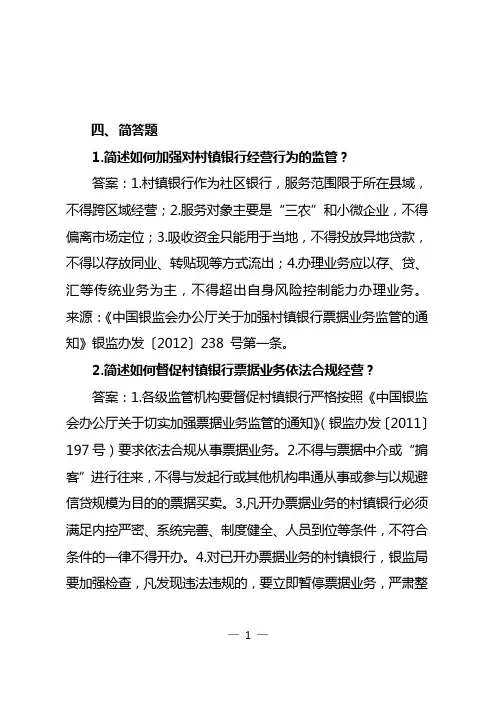 四、简答题

1.简述如何加强对村镇银行经营行为的监管？

答案：1.村镇银行作为社区银行，服务范围限于所在县域，不得跨区域经营；2.服务对象主要是“三农”和小微企业，不得偏离市场定位；3.吸收资金只能用于当地，不得投放异地贷款，不得以存放同业、转贴现等方式流出；4.办理业务应以存、贷、汇等传统业务为主，不得超出自身风险控制能力办理业务。来源：《中国银监会办公厅关于加强村镇银行票据业务监管的通知》银监办发〔2012〕238 号第一条。

2.简述如何督促村镇银行票据业务依法合规经营？

答案：1.各级监管机构要督促村镇银行严格按照《中国银监会办公厅关于切实加强票据业务监管的通知》（银监办发〔2011〕197 号）要求依法合规从事票据业务。2.不得与票据中介或“掮客”进行往来，不得与发起行或其他机构串通从事或参与以规避信贷规模为目的的票据买卖。3.凡开办票据业务的村镇银行必须满足内控严密、系统完善、制度健全、人员到位等条件，不符合条件的一律不得开办。4.对已开办票据业务的村镇银行，银监局要加强检查，凡发现违法违规的，要立即暂停票据业务，严肃整

— 1 —